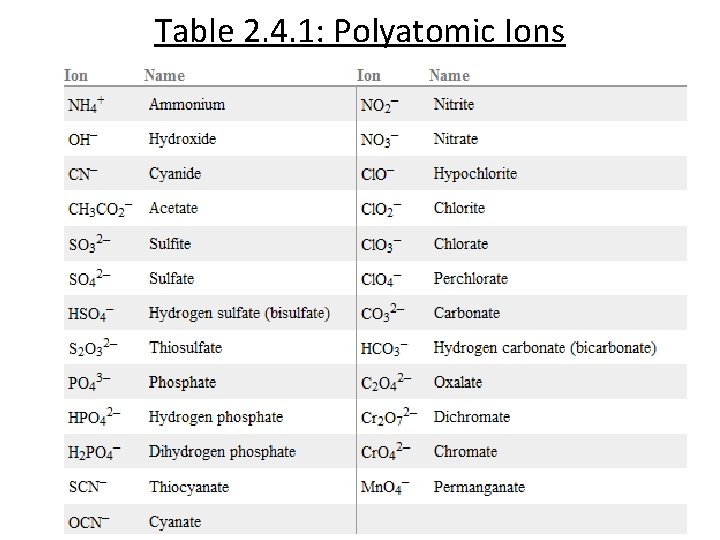 Table 2.4.1: Polyatomic Ions

| Ion | Name | Ion | Name |
|---|---|---|---|
| $NH_4^+$ | Ammonium | $NO_2^-$ | Nitrite |
| $OH^-$ | Hydroxide | $NO_3^-$ | Nitrate |
| $CN^-$ | Cyanide | $ClO^-$ | Hypochlorite |
| $CH_3CO_2^-$ | Acetate | $ClO_2^-$ | Chlorite |
| $SO_3^{2-}$ | Sulfite | $ClO_3^-$ | Chlorate |
| $SO_4^{2-}$ | Sulfate | $ClO_4^-$ | Perchlorate |
| $HSO_4^-$ | Hydrogen sulfate (bisulfate) | $CO_3^{2-}$ | Carbonate |
| $S_2O_3^{2-}$ | Thiosulfate | $HCO_3^-$ | Hydrogen carbonate (bicarbonate) |
| $PO_4^{3-}$ | Phosphate | $C_2O_4^{2-}$ | Oxalate |
| $HPO_4^{2-}$ | Hydrogen phosphate | $Cr_2O_7^{2-}$ | Dichromate |
| $H_2PO_4^-$ | Dihydrogen phosphate | $CrO_4^{2-}$ | Chromate |
| $SCN^-$ | Thiocyanate | $MnO_4^-$ | Permanganate |
| $OCN^-$ | Cyanate | | |